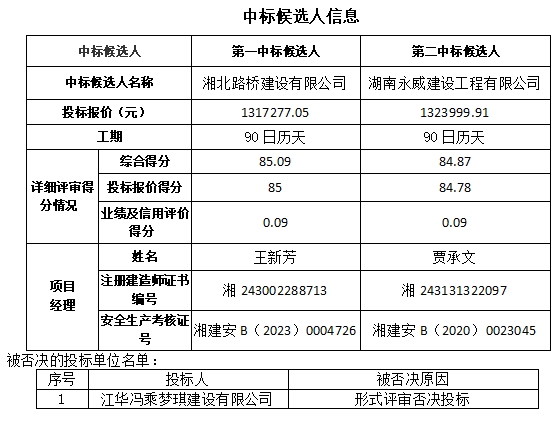 中标候选人信息

| 中标候选人 | | 第一中标候选人 | 第二中标候选人 |
|---|---|---|---|
| 中标候选人名称 | | 湘北路桥建设有限公司 | 湖南永威建设工程有限公司 |
| 投标报价（元） | | 1317277.05 | 1323999.91 |
| 工期 | | 90日历天 | 90日历天 |
| 详细评审得分情况 | 综合得分 | 85.09 | 84.87 |
| | 投标报价得分 | 85 | 84.78 |
| | 业绩及信用评价得分 | 0.09 | 0.09 |
| 项目经理 | 姓名 | 王新芳 | 贾承文 |
| | 注册建造师证书编号 | 湘 243002288713 | 湘 243131322097 |
| | 安全生产考核证号 | 湘建安 B（2023）0004726 | 湘建安 B（2020）0023045 |

被否决的投标单位名单：

| 序号 | 投标人 | 被否决原因 |
|---|---|---|
| 1 | 江华冯乘梦琪建设有限公司 | 形式评审否决投标 |